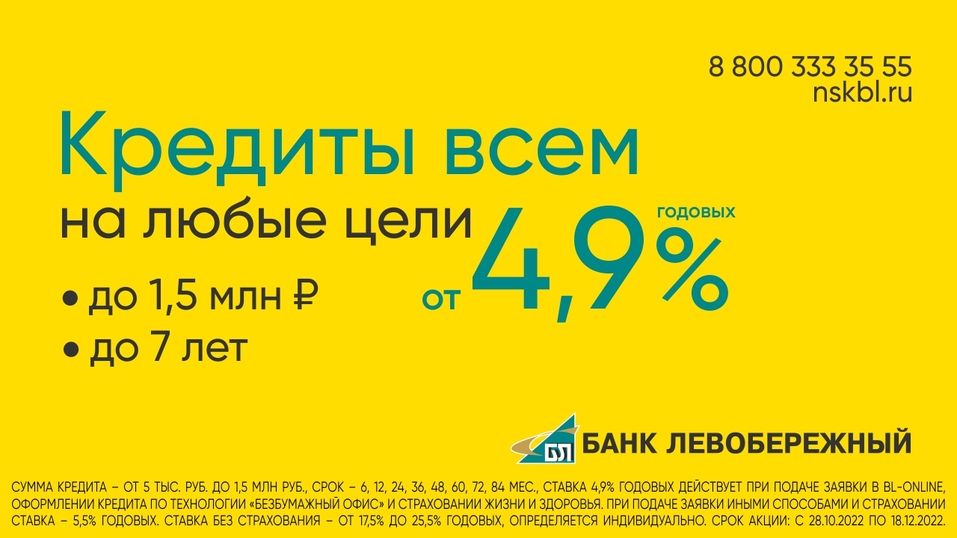 8 800 333 35 55
nskbl.ru

Кредиты всем
на любые цели

• до 1,5 млн ₽
• до 7 лет

от 4,9% годовых

БЛ
БАНК ЛЕВОБЕРЕЖНЫЙ

СУММА КРЕДИТА – ОТ 5 ТЫС. РУБ. ДО 1,5 МЛН РУБ., СРОК – 6, 12, 24, 36, 48, 60, 72, 84 МЕС., СТАВКА 4,9% ГОДОВЫХ ДЕЙСТВУЕТ ПРИ ПОДАЧЕ ЗАЯВКИ В BL-ONLINE, ОФОРМЛЕНИИ КРЕДИТА ПО ТЕХНОЛОГИИ «БЕЗБУМАЖНЫЙ ОФИС» И СТРАХОВАНИИ ЖИЗНИ И ЗДОРОВЬЯ. ПРИ ПОДАЧЕ ЗАЯВКИ ИНЫМИ СПОСОБАМИ И СТРАХОВАНИИ СТАВКА – 5,5% ГОДОВЫХ. СТАВКА БЕЗ СТРАХОВАНИЯ – ОТ 17,5% ДО 25,5% ГОДОВЫХ, ОПРЕДЕЛЯЕТСЯ ИНДИВИДУАЛЬНО. СРОК АКЦИИ: С 28.10.2022 ПО 18.12.2022.